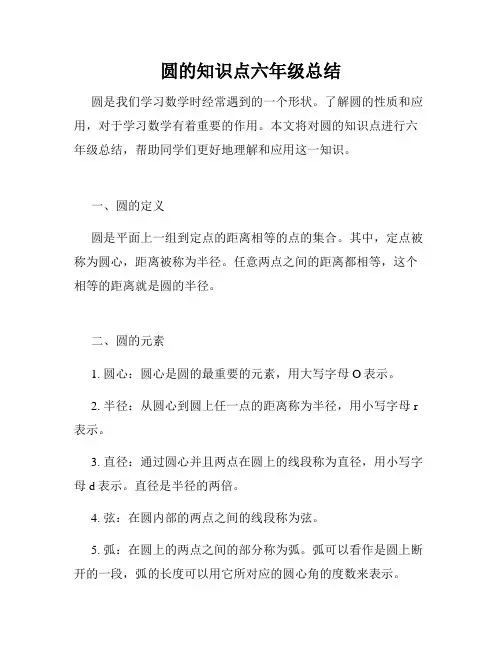 圆的知识点六年级总结

圆是我们学习数学时经常遇到的一个形状。了解圆的性质和应用，对于学习数学有着重要的作用。本文将对圆的知识点进行六年级总结，帮助同学们更好地理解和应用这一知识。

一、圆的定义

圆是平面上一组到定点的距离相等的点的集合。其中，定点被称为圆心，距离被称为半径。任意两点之间的距离都相等，这个相等的距离就是圆的半径。

二、圆的元素

1. 圆心：圆心是圆的最重要的元素，用大写字母 O 表示。

2. 半径：从圆心到圆上任一点的距离称为半径，用小写字母 r 表示。

3. 直径：通过圆心并且两点在圆上的线段称为直径，用小写字母 d 表示。直径是半径的两倍。

4. 弦：在圆内部的两点之间的线段称为弦。

5. 弧：在圆上的两点之间的部分称为弧。弧可以看作是圆上断开的一段，弧的长度可以用它所对应的圆心角的度数来表示。